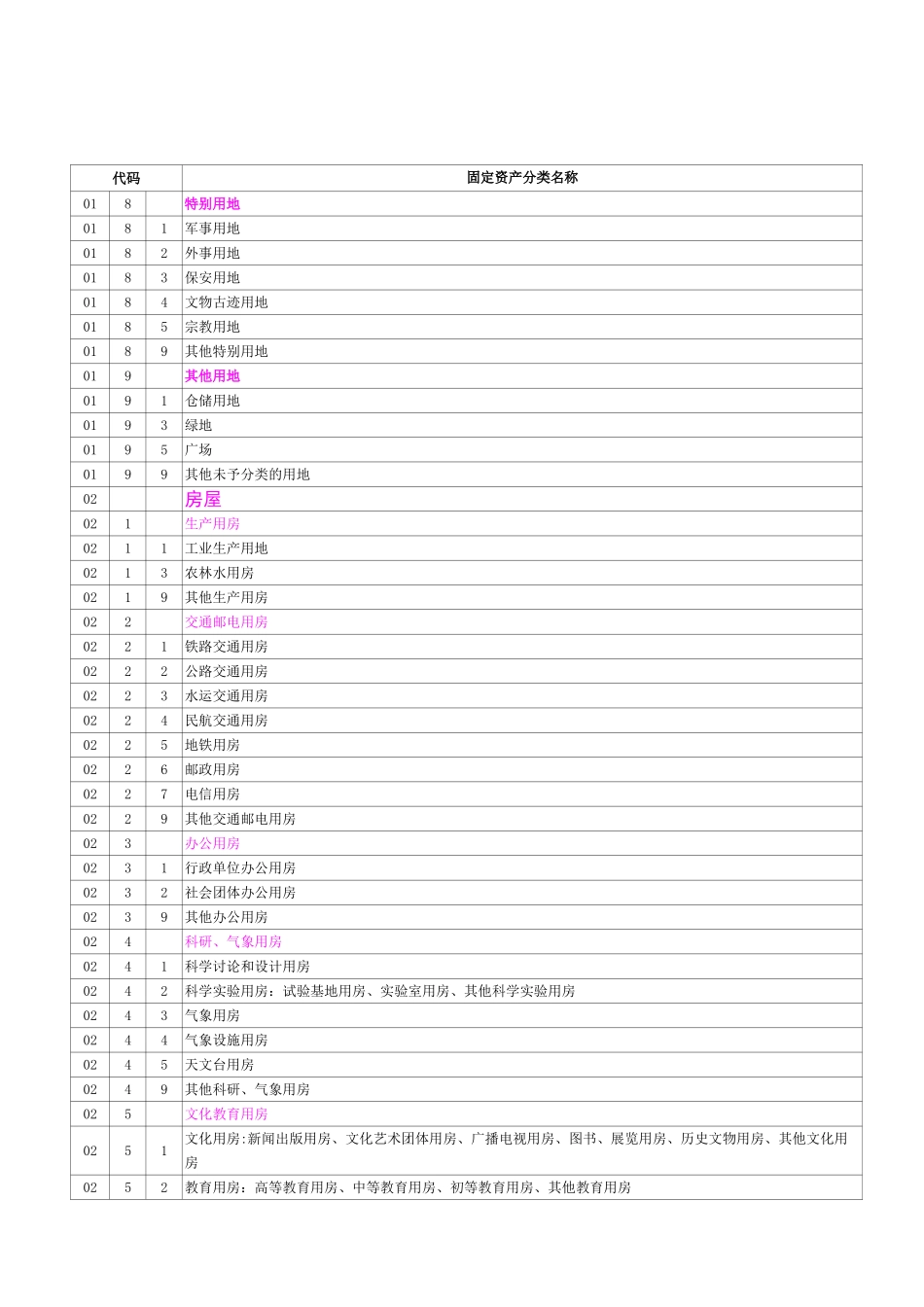 | 代码 | | | 固定资产分类名称 |
|---|---|---|---|
| 01 | 8 | | 特别用地 |
| 01 | 8 | 1 | 军事用地 |
| 01 | 8 | 2 | 外事用地 |
| 01 | 8 | 3 | 保安用地 |
| 01 | 8 | 4 | 文物古迹用地 |
| 01 | 8 | 5 | 宗教用地 |
| 01 | 8 | 9 | 其他特别用地 |
| 01 | 9 | | 其他用地 |
| 01 | 9 | 1 | 仓储用地 |
| 01 | 9 | 3 | 绿地 |
| 01 | 9 | 5 | 广场 |
| 01 | 9 | 9 | 其他未予分类的用地 |
| 02 | | | 房屋 |
| 02 | 1 | | 生产用房 |
| 02 | 1 | 1 | 工业生产用地 |
| 02 | 1 | 3 | 农林水用房 |
| 02 | 1 | 9 | 其他生产用房 |
| 02 | 2 | | 交通邮电用房 |
| 02 | 2 | 1 | 铁路交通用房 |
| 02 | 2 | 2 | 公路交通用房 |
| 02 | 2 | 3 | 水运交通用房 |
| 02 | 2 | 4 | 民航交通用房 |
| 02 | 2 | 5 | 地铁用房 |
| 02 | 2 | 6 | 邮政用房 |
| 02 | 2 | 7 | 电信用房 |
| 02 | 2 | 9 | 其他交通邮电用房 |
| 02 | 3 | | 办公用房 |
| 02 | 3 | 1 | 行政单位办公用房 |
| 02 | 3 | 2 | 社会团体办公用房 |
| 02 | 3 | 9 | 其他办公用房 |
| 02 | 4 | | 科研、气象用房 |
| 02 | 4 | 1 | 科学讨论和设计用房 |
| 02 | 4 | 2 | 科学实验用房：试验基地用房、实验室用房、其他科学实验用房 |
| 02 | 4 | 3 | 气象用房 |
| 02 | 4 | 4 | 气象设施用房 |
| 02 | 4 | 5 | 天文台用房 |
| 02 | 4 | 9 | 其他科研、气象用房 |
| 02 | 5 | | 文化教育用房 |
| 02 | 5 | 1 | 文化用房:新闻出版用房、文化艺术团体用房、广播电视用房、图书、展览用房、历史文物用房、其他文化用房 |
| 02 | 5 | 2 | 教育用房：高等教育用房、中等教育用房、初等教育用房、其他教育用房 |